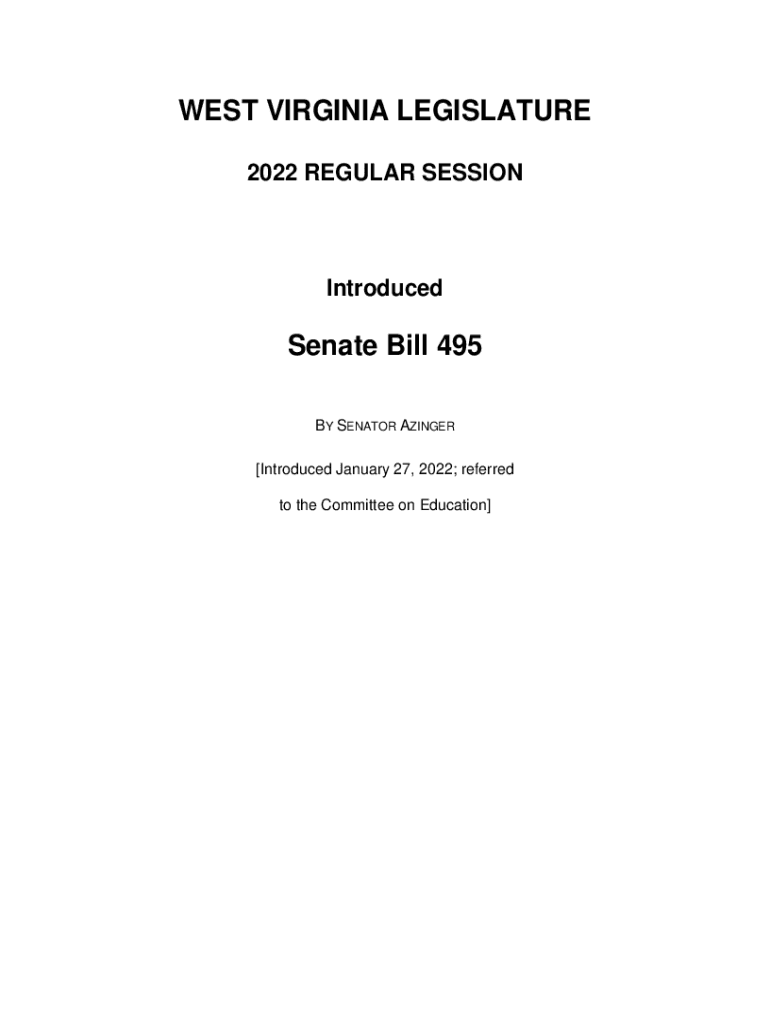 WEST VIRGINIA LEGISLATURE

2022 REGULAR SESSION

Introduced

Senate Bill 495

BY SENATOR AZINGER

[Introduced January 27, 2022; referred to the Committee on Education]